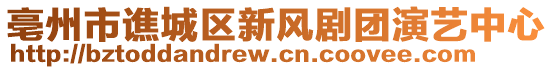 亳州市谯城区新风剧团演艺中心
http://bztoddandrew.cn.coovee.com